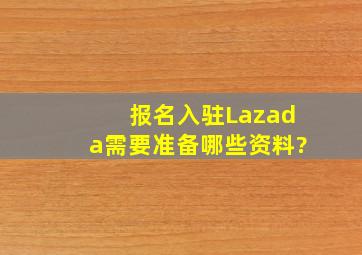 报名入驻Lazada需要准备哪些资料?